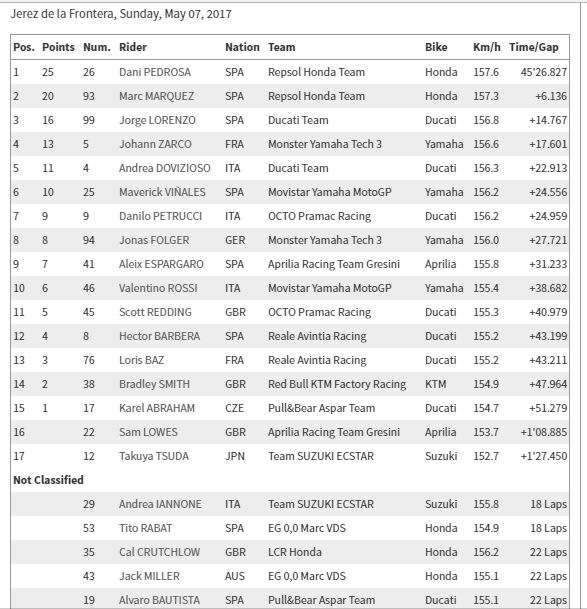 Jerez de la Frontera, Sunday, May 07, 2017

| Pos. | Points | Num. | Rider | Nation | Team | Bike | Km/h | Time/Gap |
|---|---|---|---|---|---|---|---|---|
| 1 | 25 | 26 | Dani PEDROSA | SPA | Repsol Honda Team | Honda | 157.6 | 45'26.827 |
| 2 | 20 | 93 | Marc MARQUEZ | SPA | Repsol Honda Team | Honda | 157.3 | +6.136 |
| 3 | 16 | 99 | Jorge LORENZO | SPA | Ducati Team | Ducati | 156.8 | +14.767 |
| 4 | 13 | 5 | Johann ZARCO | FRA | Monster Yamaha Tech 3 | Yamaha | 156.6 | +17.601 |
| 5 | 11 | 4 | Andrea DOVIZIOSO | ITA | Ducati Team | Ducati | 156.3 | +22.913 |
| 6 | 10 | 25 | Maverick VIÑALES | SPA | Movistar Yamaha MotoGP | Yamaha | 156.2 | +24.556 |
| 7 | 9 | 9 | Danilo PETRUCCI | ITA | OCTO Pramac Racing | Ducati | 156.2 | +24.959 |
| 8 | 8 | 94 | Jonas FOLGER | GER | Monster Yamaha Tech 3 | Yamaha | 156.0 | +27.721 |
| 9 | 7 | 41 | Aleix ESPARGARO | SPA | Aprilia Racing Team Gresini | Aprilia | 155.8 | +31.233 |
| 10 | 6 | 46 | Valentino ROSSI | ITA | Movistar Yamaha MotoGP | Yamaha | 155.4 | +38.682 |
| 11 | 5 | 45 | Scott REDDING | GBR | OCTO Pramac Racing | Ducati | 155.3 | +40.979 |
| 12 | 4 | 8 | Hector BARBERA | SPA | Reale Avintia Racing | Ducati | 155.2 | +43.199 |
| 13 | 3 | 76 | Loris BAZ | FRA | Reale Avintia Racing | Ducati | 155.2 | +43.211 |
| 14 | 2 | 38 | Bradley SMITH | GBR | Red Bull KTM Factory Racing | KTM | 154.9 | +47.964 |
| 15 | 1 | 17 | Karel ABRAHAM | CZE | Pull&Bear Aspar Team | Ducati | 154.7 | +51.279 |
| 16 | | 22 | Sam LOWES | GBR | Aprilia Racing Team Gresini | Aprilia | 153.7 | +1'08.885 |
| 17 | | 12 | Takuya TSUDA | JPN | Team SUZUKI ECSTAR | Suzuki | 152.7 | +1'27.450 |
| Not Classified | | | | | | | | |
| | | 29 | Andrea IANNONE | ITA | Team SUZUKI ECSTAR | Suzuki | 155.8 | 18 Laps |
| | | 53 | Tito RABAT | SPA | EG 0,0 Marc VDS | Honda | 154.9 | 18 Laps |
| | | 35 | Cal CRUTCHLOW | GBR | LCR Honda | Honda | 156.2 | 22 Laps |
| | | 43 | Jack MILLER | AUS | EG 0,0 Marc VDS | Honda | 155.1 | 22 Laps |
| | | 19 | Alvaro BAUTISTA | SPA | Pull&Bear Aspar Team | Ducati | 155.1 | 22 Laps |